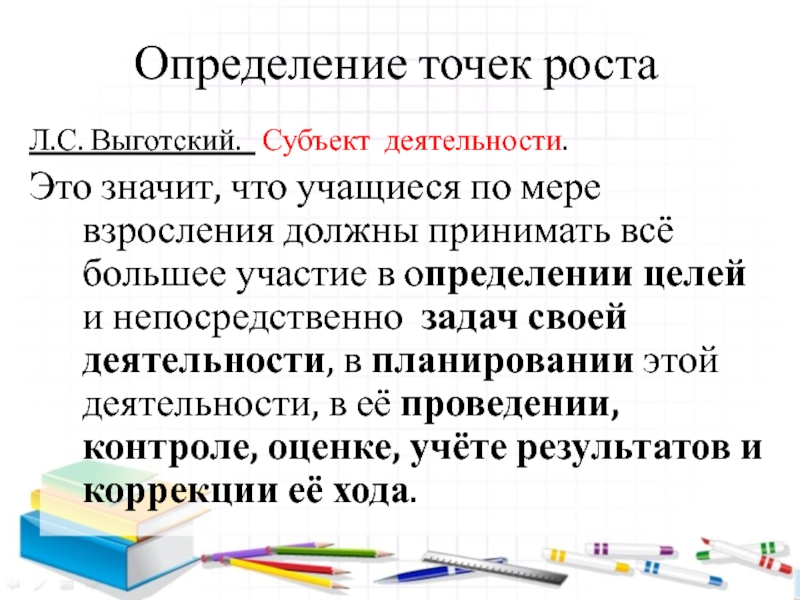 Определение точек роста

Л.С. Выготский. Субъект деятельности.

Это значит, что учащиеся по мере взросления должны принимать всё большее участие в определении целей и непосредственно задач своей деятельности, в планировании этой деятельности, в её проведении, контроле, оценке, учёте результатов и коррекции её хода.